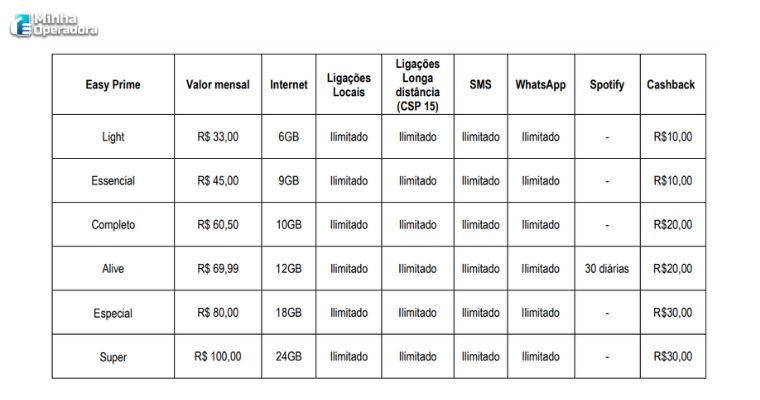 Minha Operadora

| Easy Prime | Valor mensal | Internet | Ligações Locais | Ligações Longa distância (CSP 15) | SMS | WhatsApp | Spotify | Cashback |
|---|---|---|---|---|---|---|---|---|
| Light | R$ 33,00 | 6GB | Ilimitado | Ilimitado | Ilimitado | Ilimitado | - | R$10,00 |
| Essencial | R$ 45,00 | 9GB | Ilimitado | Ilimitado | Ilimitado | Ilimitado | - | R$10,00 |
| Completo | R$ 60,50 | 10GB | Ilimitado | Ilimitado | Ilimitado | Ilimitado | - | R$20,00 |
| Alive | R$ 69,99 | 12GB | Ilimitado | Ilimitado | Ilimitado | Ilimitado | 30 diárias | R$20,00 |
| Especial | R$ 80,00 | 18GB | Ilimitado | Ilimitado | Ilimitado | Ilimitado | - | R$30,00 |
| Super | R$ 100,00 | 24GB | Ilimitado | Ilimitado | Ilimitado | Ilimitado | - | R$30,00 |